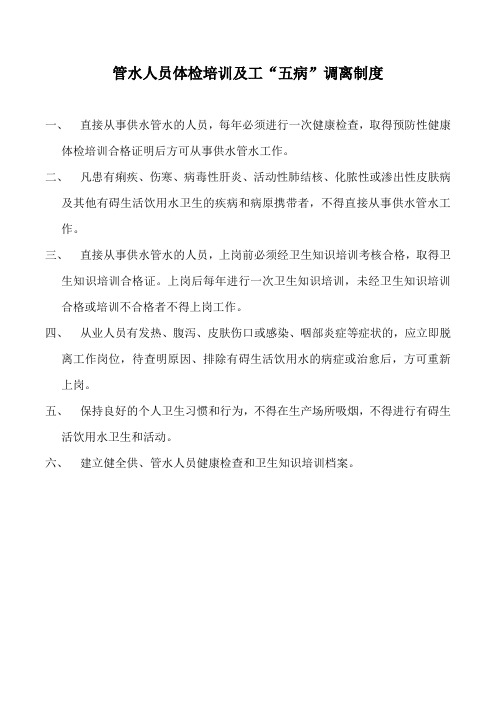 管水人员体检培训及工“五病”调离制度

一、 直接从事供水管水的人员，每年必须进行一次健康检查，取得预防性健康体检培训合格证明后方可从事供水管水工作。

二、 凡患有痢疾、伤寒、病毒性肝炎、活动性肺结核、化脓性或渗出性皮肤病及其他有碍生活饮用水卫生的疾病和病原携带者，不得直接从事供水管水工作。

三、 直接从事供水管水的人员，上岗前必须经卫生知识培训考核合格，取得卫生知识培训合格证。上岗后每年进行一次卫生知识培训，未经卫生知识培训合格或培训不合格者不得上岗工作。

四、 从业人员有发热、腹泻、皮肤伤口或感染、咽部炎症等症状的，应立即脱离工作岗位，待查明原因、排除有碍生活饮用水的病症或治愈后，方可重新上岗。

五、 保持良好的个人卫生习惯和行为，不得在生产场所吸烟，不得进行有碍生活饮用水卫生和活动。

六、 建立健全供、管水人员健康检查和卫生知识培训档案。